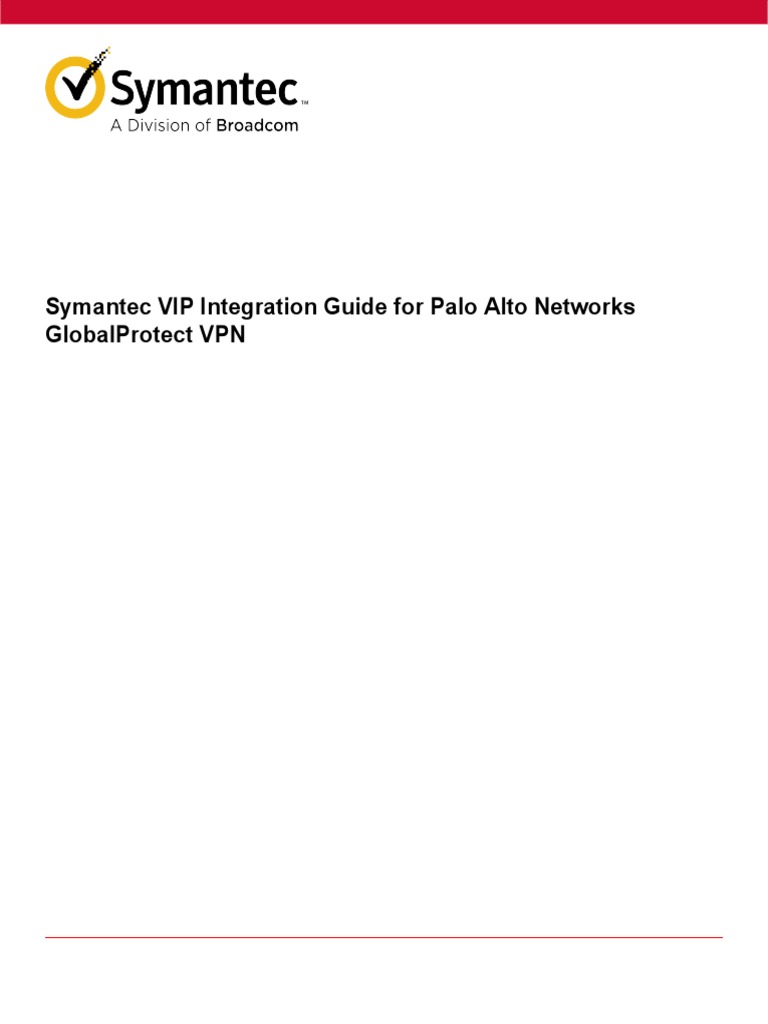 Symantec™
A Division of Broadcom

Symantec VIP Integration Guide for Palo Alto Networks GlobalProtect VPN